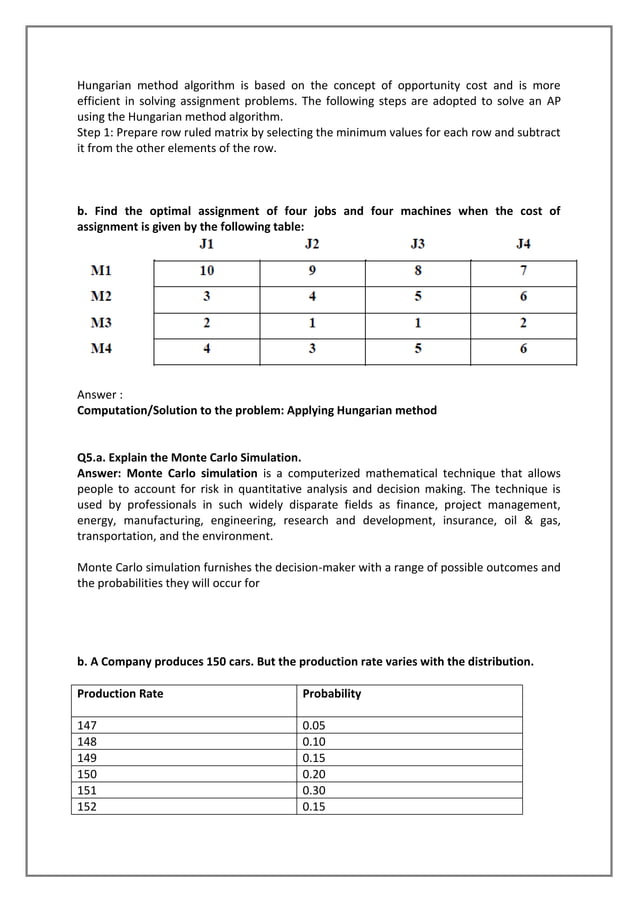 Hungarian method algorithm is based on the concept of opportunity cost and is more efficient in solving assignment problems. The following steps are adopted to solve an AP using the Hungarian method algorithm.
Step 1: Prepare row ruled matrix by selecting the minimum values for each row and subtract it from the other elements of the row.

b. Find the optimal assignment of four jobs and four machines when the cost of assignment is given by the following table:

| | J1 | J2 | J3 | J4 |
|---|---|---|---|---|
| M1 | 10 | 9 | 8 | 7 |
| M2 | 3 | 4 | 5 | 6 |
| M3 | 2 | 1 | 1 | 2 |
| M4 | 4 | 3 | 5 | 6 |

Answer :
Computation/Solution to the problem: Applying Hungarian method

Q5.a. Explain the Monte Carlo Simulation.
Answer: Monte Carlo simulation is a computerized mathematical technique that allows people to account for risk in quantitative analysis and decision making. The technique is used by professionals in such widely disparate fields as finance, project management, energy, manufacturing, engineering, research and development, insurance, oil & gas, transportation, and the environment.

Monte Carlo simulation furnishes the decision-maker with a range of possible outcomes and the probabilities they will occur for

b. A Company produces 150 cars. But the production rate varies with the distribution.

| Production Rate | Probability |
|---|---|
| 147 | 0.05 |
| 148 | 0.10 |
| 149 | 0.15 |
| 150 | 0.20 |
| 151 | 0.30 |
| 152 | 0.15 |